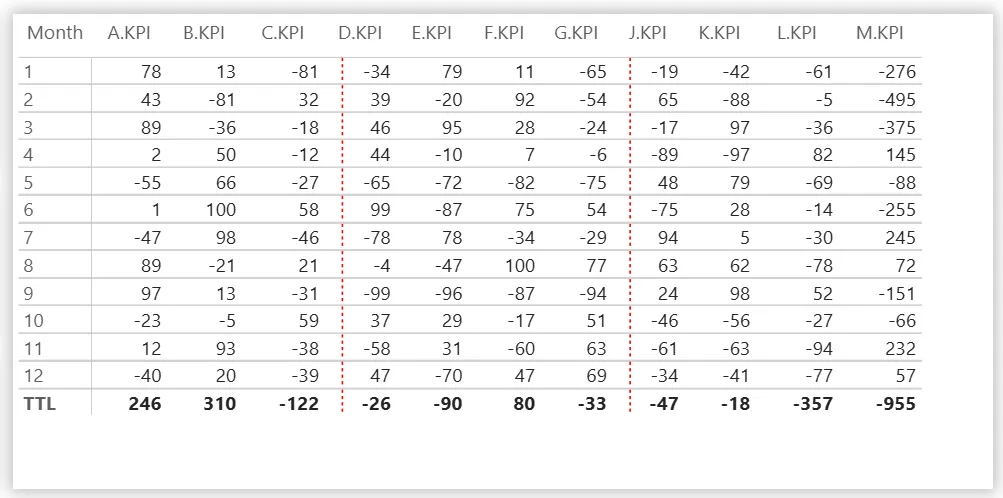 | Month | A.KPI | B.KPI | C.KPI | D.KPI | E.KPI | F.KPI | G.KPI | J.KPI | K.KPI | L.KPI | M.KPI |
|---|---|---|---|---|---|---|---|---|---|---|---|
| 1 | 78 | 13 | -81 | -34 | 79 | 11 | -65 | -19 | -42 | -61 | -276 |
| 2 | 43 | -81 | 32 | 39 | -20 | 92 | -54 | 65 | -88 | -5 | -495 |
| 3 | 89 | -36 | -18 | 46 | 95 | 28 | -24 | -17 | 97 | -36 | -375 |
| 4 | 2 | 50 | -12 | 44 | -10 | 7 | -6 | -89 | -97 | 82 | 145 |
| 5 | -55 | 66 | -27 | -65 | -72 | -82 | -75 | 48 | 79 | -69 | -88 |
| 6 | 1 | 100 | 58 | 99 | -87 | 75 | 54 | -75 | 28 | -14 | -255 |
| 7 | -47 | 98 | -46 | -78 | 78 | -34 | -29 | 94 | 5 | -30 | 245 |
| 8 | 89 | -21 | 21 | -4 | -47 | 100 | 77 | 63 | 62 | -78 | 72 |
| 9 | 97 | 13 | -31 | -99 | -96 | -87 | -94 | 24 | 98 | 52 | -151 |
| 10 | -23 | -5 | 59 | 37 | 29 | -17 | 51 | -46 | -56 | -27 | -66 |
| 11 | 12 | 93 | -38 | -58 | 31 | -60 | 63 | -61 | -63 | -94 | 232 |
| 12 | -40 | 20 | -39 | 47 | -70 | 47 | 69 | -34 | -41 | -77 | 57 |
| TTL | 246 | 310 | -122 | -26 | -90 | 80 | -33 | -47 | -18 | -357 | -955 |